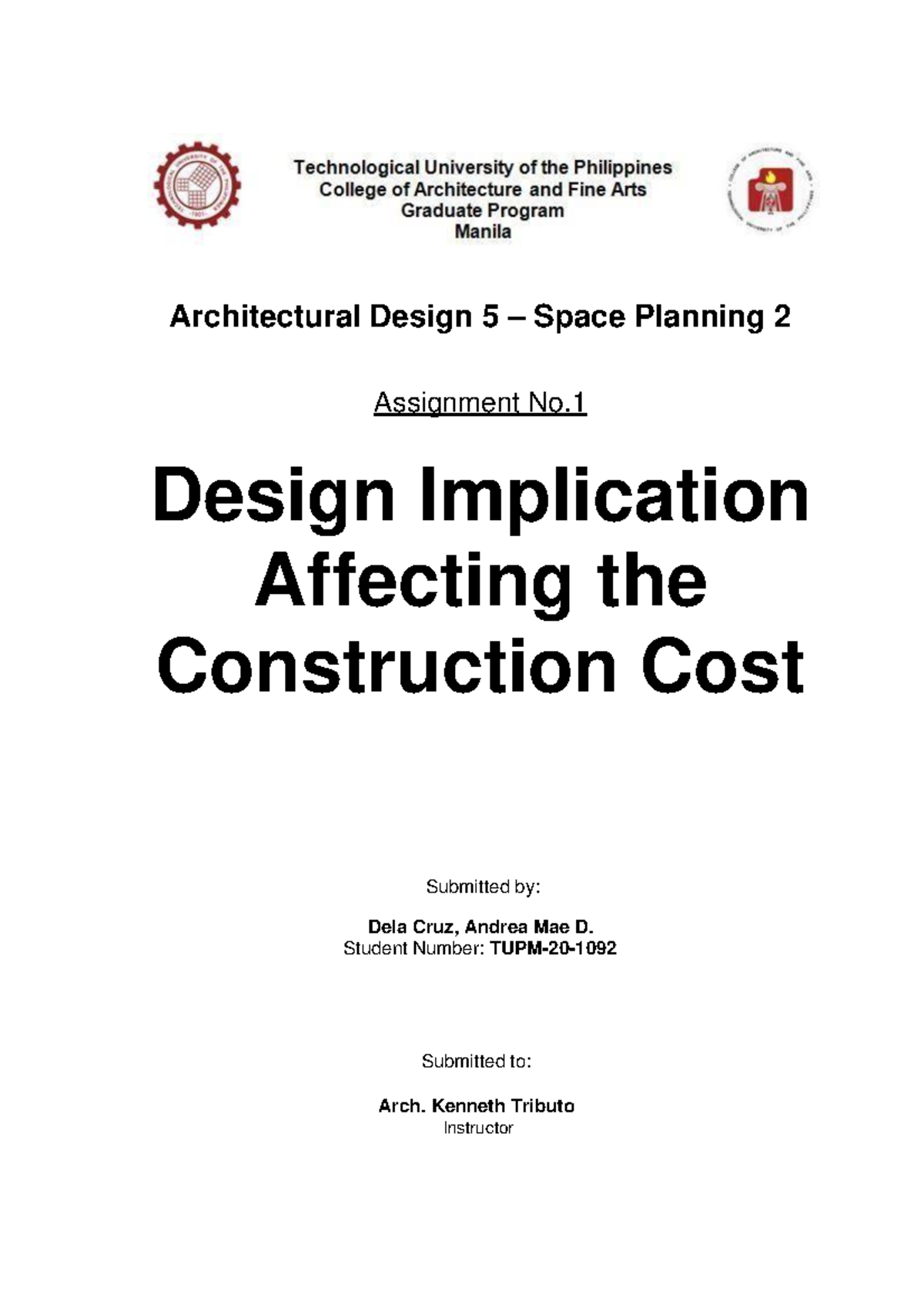 TECHNOLOGICAL UNIVERSITY OF THE PHILIPPINES
1901

Technological University of the Philippines
College of Architecture and Fine Arts
Graduate Program
Manila

COLLEGE OF ARCHITECTURE AND FINE ARTS
TECHNOLOGICAL UNIVERSITY OF THE PHILIPPINES

Architectural Design 5 – Space Planning 2

Assignment No.1

Design Implication Affecting the Construction Cost

Submitted by:

Dela Cruz, Andrea Mae D.
Student Number: TUPM-20-1092

Submitted to:

Arch. Kenneth Tributo
Instructor